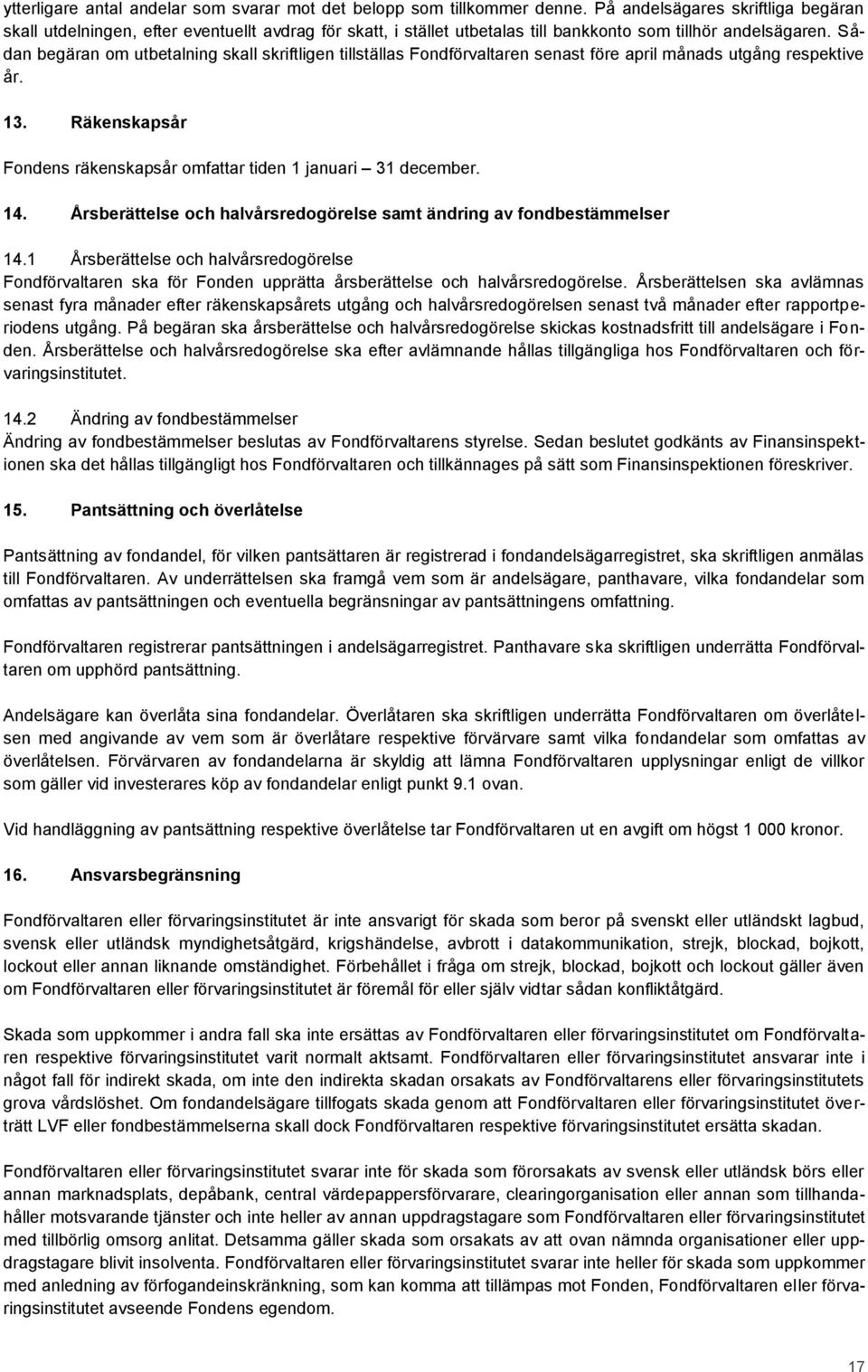 ytterligare antal andelar som svarar mot det belopp som tillkommer denne. På andelsägares skriftliga begäran skall utdelningen, efter eventuellt avdrag för skatt, i stället utbetalas till bankkonto som tillhör andelsägaren. Sådan begäran om utbetalning skall skriftligen tillställas Fondförvaltaren senast före april månads utgång respektive år.

13. Räkenskapsår

Fondens räkenskapsår omfattar tiden 1 januari – 31 december.

14. Årsberättelse och halvårsredogörelse samt ändring av fondbestämmelser

14.1 Årsberättelse och halvårsredogörelse

Fondförvaltaren ska för Fonden upprätta årsberättelse och halvårsredogörelse. Årsberättelsen ska avlämnas senast fyra månader efter räkenskapsårets utgång och halvårsredogörelsen senast två månader efter rapportperiodens utgång. På begäran ska årsberättelse och halvårsredogörelse skickas kostnadsfritt till andelsägare i Fonden. Årsberättelse och halvårsredogörelse ska efter avlämnande hållas tillgängliga hos Fondförvaltaren och förvaringsinstitutet.

14.2 Ändring av fondbestämmelser

Ändring av fondbestämmelser beslutas av Fondförvaltarens styrelse. Sedan beslutet godkänts av Finansinspektionen ska det hållas tillgängligt hos Fondförvaltaren och tillkännages på sätt som Finansinspektionen föreskriver.

15. Pantsättning och överlåtelse

Pantsättning av fondandel, för vilken pantsättaren är registrerad i fondandelsägarregistret, ska skriftligen anmälas till Fondförvaltaren. Av underrättelsen ska framgå vem som är andelsägare, panthavare, vilka fondandelar som omfattas av pantsättningen och eventuella begränsningar av pantsättningens omfattning.

Fondförvaltaren registrerar pantsättningen i andelsägarregistret. Panthavare ska skriftligen underrätta Fondförvaltaren om upphörd pantsättning.

Andelsägare kan överlåta sina fondandelar. Överlåtaren ska skriftligen underrätta Fondförvaltaren om överlåtelsen med angivande av vem som är överlåtare respektive förvärvare samt vilka fondandelar som omfattas av överlåtelsen. Förvärvaren av fondandelarna är skyldig att lämna Fondförvaltaren upplysningar enligt de villkor som gäller vid investerares köp av fondandelar enligt punkt 9.1 ovan.

Vid handläggning av pantsättning respektive överlåtelse tar Fondförvaltaren ut en avgift om högst 1 000 kronor.

16. Ansvarsbegränsning

Fondförvaltaren eller förvaringsinstitutet är inte ansvarigt för skada som beror på svenskt eller utländskt lagbud, svensk eller utländsk myndighetsåtgärd, krigshändelse, avbrott i datakommunikation, strejk, blockad, bojkott, lockout eller annan liknande omständighet. Förbehållet i fråga om strejk, blockad, bojkott och lockout gäller även om Fondförvaltaren eller förvaringsinstitutet är föremål för eller själv vidtar sådan konfliktåtgärd.

Skada som uppkommer i andra fall ska inte ersättas av Fondförvaltaren eller förvaringsinstitutet om Fondförvaltaren respektive förvaringsinstitutet varit normalt aktsamt. Fondförvaltaren eller förvaringsinstitutet ansvarar inte i något fall för indirekt skada, om inte den indirekta skadan orsakats av Fondförvaltarens eller förvaringsinstitutets grova vårdslöshet. Om fondandelsägare tillfogats skada genom att Fondförvaltaren eller förvaringsinstitutet överträtt LVF eller fondbestämmelserna skall dock Fondförvaltaren respektive förvaringsinstitutet ersätta skadan.

Fondförvaltaren eller förvaringsinstitutet svarar inte för skada som förorsakats av svensk eller utländsk börs eller annan marknadsplats, depåbank, central värdepappersförvarare, clearingorganisation eller annan som tillhandahåller motsvarande tjänster och inte heller av annan uppdragstagare som Fondförvaltaren eller förvaringsinstitutet med tillbörlig omsorg anlitat. Detsamma gäller skada som orsakats av att ovan nämnda organisationer eller uppdragstagare blivit insolventa. Fondförvaltaren eller förvaringsinstitutet svarar inte heller för skada som uppkommer med anledning av förfogandeinskränkning, som kan komma att tillämpas mot Fonden, Fondförvaltaren eller förvaringsinstitutet avseende Fondens egendom.

17